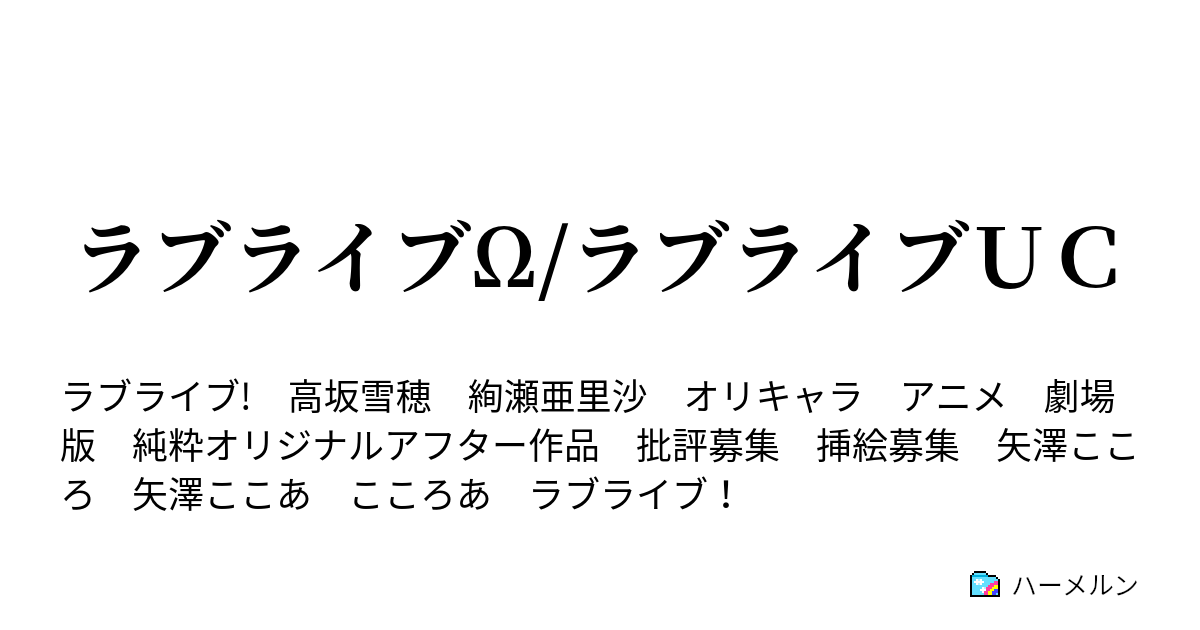 ラブライブΩ/ラブライブＵＣ

ラブライブ!　高坂雪穂　絢瀬亜里沙　オリキャラ　アニメ　劇場版　純粋オリジナルアフター作品　批評募集　挿絵募集　矢澤こころ　矢澤ここあ　こころあ　ラブライブ！

ハーメルン